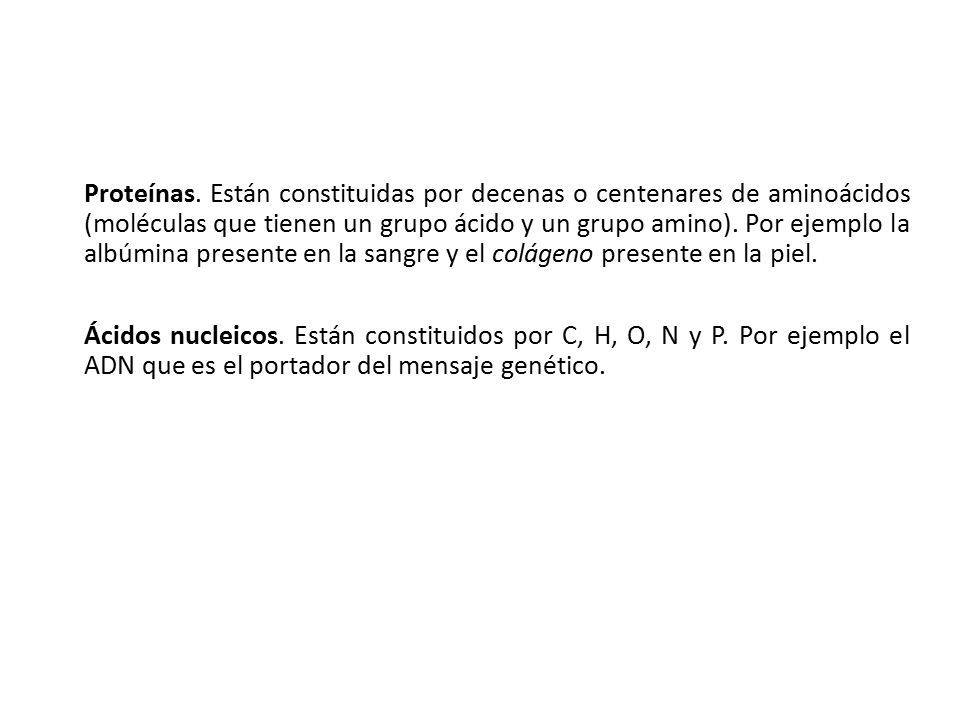 Proteínas. Están constituidas por decenas o centenares de aminoácidos (moléculas que tienen un grupo ácido y un grupo amino). Por ejemplo la albúmina presente en la sangre y el colágeno presente en la piel.

Ácidos nucleicos. Están constituidos por C, H, O, N y P. Por ejemplo el ADN que es el portador del mensaje genético.